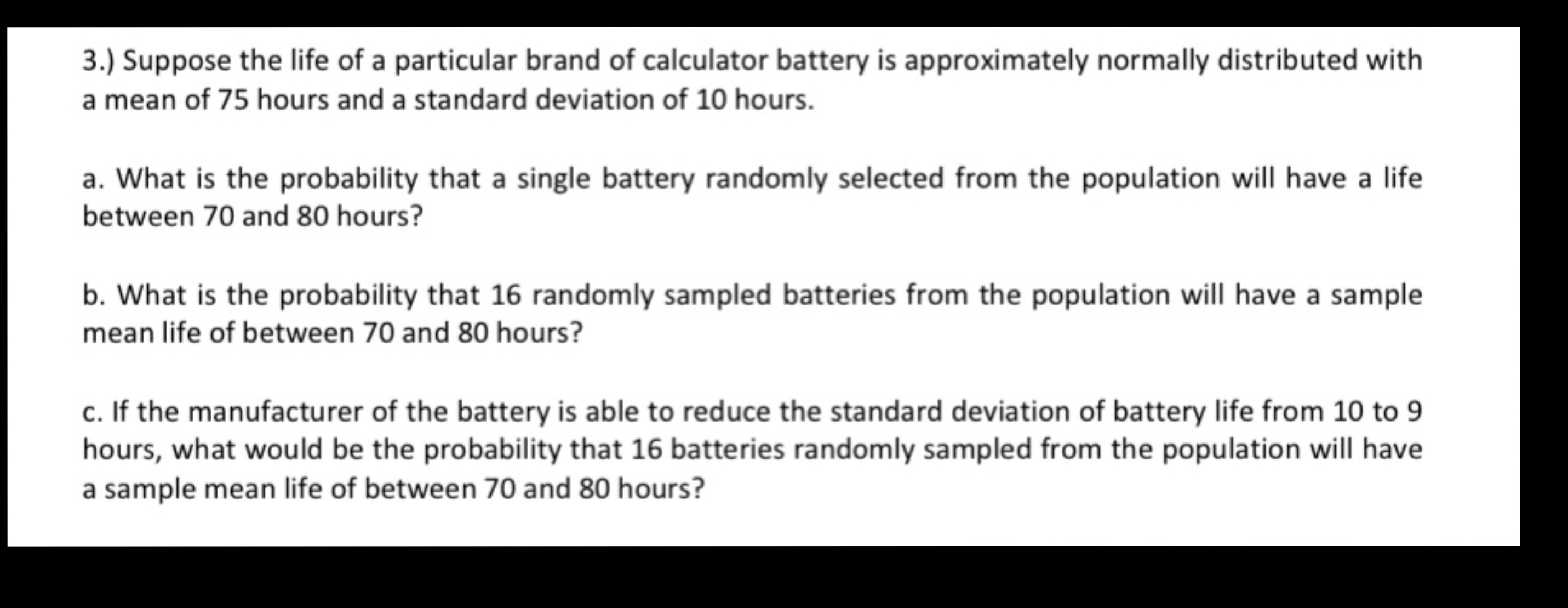 3.) Suppose the life of a particular brand of calculator battery is approximately normally distributed with a mean of 75 hours and a standard deviation of 10 hours.

a. What is the probability that a single battery randomly selected from the population will have a life between 70 and 80 hours?

b. What is the probability that 16 randomly sampled batteries from the population will have a sample mean life of between 70 and 80 hours?

c. If the manufacturer of the battery is able to reduce the standard deviation of battery life from 10 to 9 hours, what would be the probability that 16 batteries randomly sampled from the population will have a sample mean life of between 70 and 80 hours?